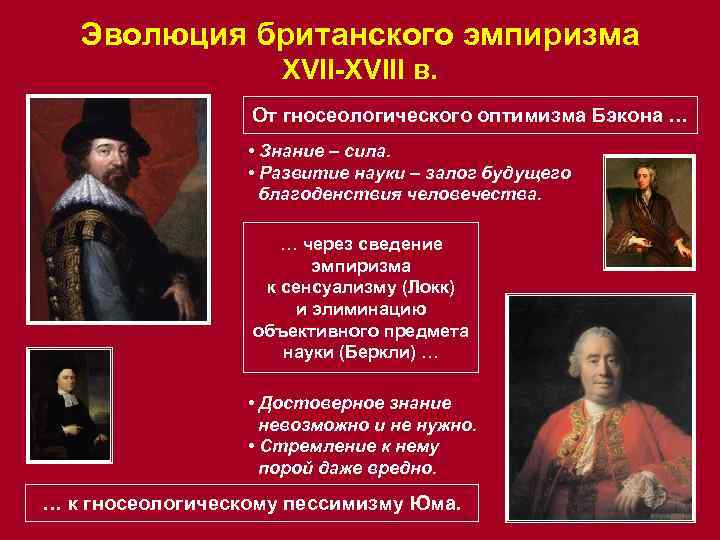 Эволюция британского эмпиризма XVII-XVIII в.

От гносеологического оптимизма Бэкона …

• Знание – сила.
• Развитие науки – залог будущего благоденствия человечества.

… через сведение эмпиризма к сенсуализму (Локк) и элиминацию объективного предмета науки (Беркли) …

• Достоверное знание невозможно и не нужно.
• Стремление к нему порой даже вредно.

… к гносеологическому пессимизму Юма.